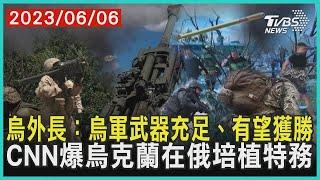 2023/06/06

TVBS NEWS

烏外長：烏軍武器充足、有望獲勝
CNN爆烏克蘭在俄培植特務